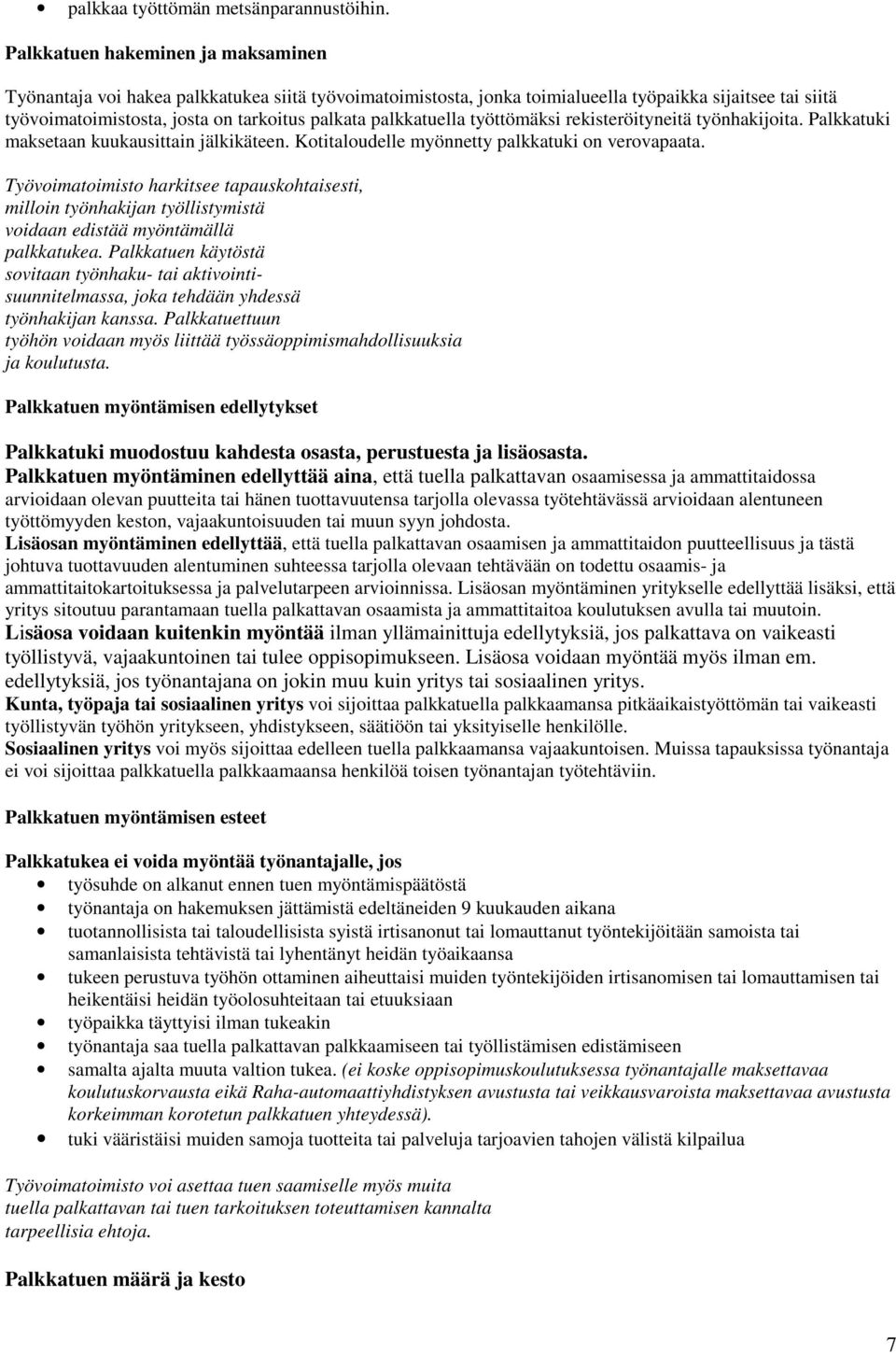 • palkkaa työttömän metsänparannustöihin.

Palkkatuen hakeminen ja maksaminen

Työnantaja voi hakea palkkatukea siitä työvoimatoimistosta, jonka toimialueella työpaikka sijaitsee tai siitä työvoimatoimistosta, josta on tarkoitus palkata palkkatuella työttömäksi rekisteröityneitä työnhakijoita. Palkkatuki maksetaan kuukausittain jälkikäteen. Kotitaloudelle myönnetty palkkatuki on verovapaata.

Työvoimatoimisto harkitsee tapauskohtaisesti, milloin työnhakijan työllistymistä voidaan edistää myöntämällä palkkatukea. Palkkatuen käytöstä sovitaan työnhaku- tai aktivointisuunnitelmassa, joka tehdään yhdessä työnhakijan kanssa. Palkkatuettuun työhön voidaan myös liittää työssäoppimismahdollisuuksia ja koulutusta.

Palkkatuen myöntämisen edellytykset

Palkkatuki muodostuu kahdesta osasta, perustuesta ja lisäosasta.
Palkkatuen myöntäminen edellyttää aina, että tuella palkattavan osaamisessa ja ammattitaidossa arvioidaan olevan puutteita tai hänen tuottavuutensa tarjolla olevassa työtehtävässä arvioidaan alentuneen työttömyyden keston, vajaakuntoisuuden tai muun syyn johdosta.
Lisäosan myöntäminen edellyttää, että tuella palkattavan osaamisen ja ammattitaidon puutteellisuus ja tästä johtuva tuottavuuden alentuminen suhteessa tarjolla olevaan tehtävään on todettu osaamis- ja ammattitaitokartoituksessa ja palvelutarpeen arvioinnissa. Lisäosan myöntäminen yritykselle edellyttää lisäksi, että yritys sitoutuu parantamaan tuella palkattavan osaamista ja ammattitaitoa koulutuksen avulla tai muutoin.
Lisäosa voidaan kuitenkin myöntää ilman yllämainittuja edellytyksiä, jos palkattava on vaikeasti työllistyvä, vajaakuntoinen tai tulee oppisopimukseen. Lisäosa voidaan myöntää myös ilman em. edellytyksiä, jos työnantajana on jokin muu kuin yritys tai sosiaalinen yritys.
Kunta, työpaja tai sosiaalinen yritys voi sijoittaa palkkatuella palkkaamansa pitkäaikaistyöttömän tai vaikeasti työllistyvän työhön yritykseen, yhdistykseen, säätiöön tai yksityiselle henkilölle.
Sosiaalinen yritys voi myös sijoittaa edelleen tuella palkkaamansa vajaakuntoisen. Muissa tapauksissa työnantaja ei voi sijoittaa palkkatuella palkkaamaansa henkilöä toisen työnantajan työtehtäviin.

Palkkatuen myöntämisen esteet

Palkkatukea ei voida myöntää työnantajalle, jos
• työsuhde on alkanut ennen tuen myöntämispäätöstä
• työnantaja on hakemuksen jättämistä edeltäneiden 9 kuukauden aikana
• tuotannollisista tai taloudellisista syistä irtisanonut tai lomauttanut työntekijöitään samoista tai samanlaisista tehtävistä tai lyhentänyt heidän työaikaansa
• tukeen perustuva työhön ottaminen aiheuttaisi muiden työntekijöiden irtisanomisen tai lomauttamisen tai heikentäisi heidän työolosuhteitaan tai etuuksiaan
• työpaikka täyttyisi ilman tukeakin
• työnantaja saa tuella palkattavan palkkaamiseen tai työllistämisen edistämiseen
• samalta ajalta muuta valtion tukea. (ei koske oppisopimuskoulutuksessa työnantajalle maksettavaa koulutuskorvausta eikä Raha-automaattiyhdistyksen avustusta tai veikkausvaroista maksettavaa avustusta korkeimman korotetun palkkatuen yhteydessä).
• tuki vääristäisi muiden samoja tuotteita tai palveluja tarjoavien tahojen välistä kilpailua

Työvoimatoimisto voi asettaa tuen saamiselle myös muita tuella palkattavan tai tuen tarkoituksen toteuttamisen kannalta tarpeellisia ehtoja.

Palkkatuen määrä ja kesto

7